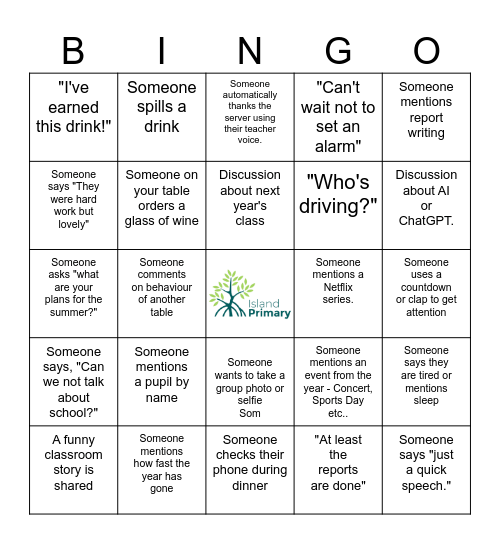 | B | I | N | G | O |
|---|---|---|---|---|
| "I've earned this drink!" | Someone spills a drink | Someone automatically thanks the server using their teacher voice. | "Can't wait not to set an alarm" | Someone mentions report writing |
| Someone says "They were hard work but lovely" | Someone on your table orders a glass of wine | Discussion about next year's class | "Who's driving?" | Discussion about AI or ChatGPT. |
| Someone asks "what are your plans for the summer?" | Someone comments on behaviour of another table | Island Primary | Someone mentions a Netflix series. | Someone uses a countdown or clap to get attention |
| Someone says, "Can we not talk about school?" | Someone mentions a pupil by name | Someone wants to take a group photo or selfie Som | Someone mentions an event from the year - Concert, Sports Day etc.. | Someone says they are tired or mentions sleep |
| A funny classroom story is shared | Someone mentions how fast the year has gone | Someone checks their phone during dinner | "At least the reports are done" | Someone says "just a quick speech." |